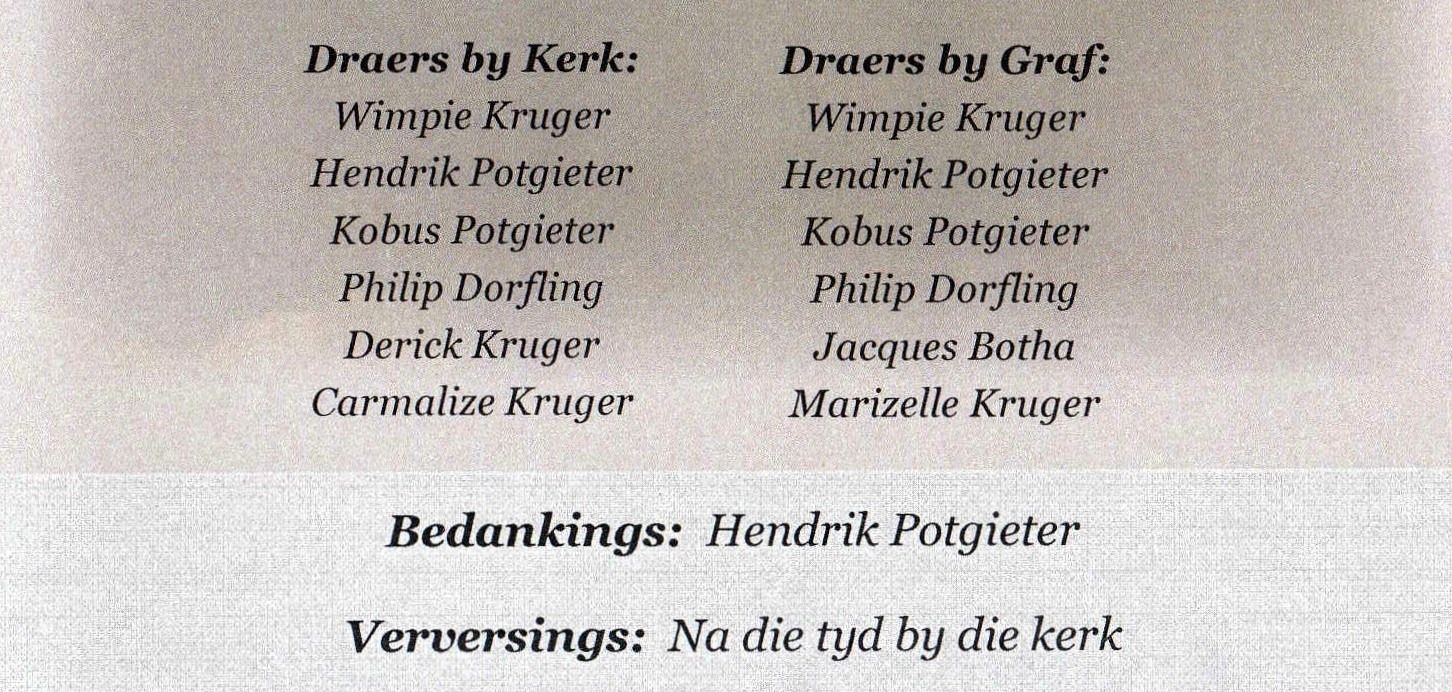 Draers by Kerk:
Wimpie Kruger
Hendrik Potgieter
Kobus Potgieter
Philip Dorfling
Derick Kruger
Carmalize Kruger

Draers by Graf:
Wimpie Kruger
Hendrik Potgieter
Kobus Potgieter
Philip Dorfling
Jacques Botha
Marizelle Kruger

Bedankings: Hendrik Potgieter

Verversings: Na die tyd by die kerk